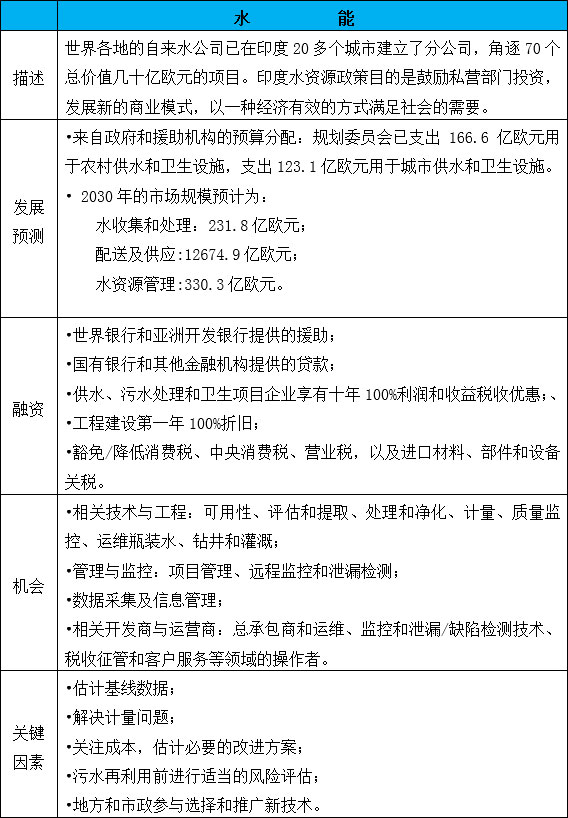 | | 水　能 |
|---|---|
| 描述 | 世界各地的自来水公司已在印度 20 多个城市建立了分公司，角逐 70 个总价值几十亿欧元的项目。印度水资源政策目的是鼓励私营部门投资，发展新的商业模式，以一种经济有效的方式满足社会的需要。 |
| 发展预测 | •来自政府和援助机构的预算分配：规划委员会已支出 166.6 亿欧元用于农村供水和卫生设施，支出 123.1 亿欧元用于城市供水和卫生设施。<br>• 2030 年的市场规模预计为：<br>水收集和处理：231.8 亿欧元；<br>配送及供应：12674.9 亿欧元；<br>水资源管理：330.3 亿欧元。 |
| 融资 | •世界银行和亚洲开发银行提供的援助；<br>•国有银行和其他金融机构提供的贷款；<br>•供水、污水处理和卫生项目企业享有十年 100%利润和收益税收优惠；、<br>•工程建设第一年 100%折旧；<br>•豁免/降低消费税、中央消费税、营业税，以及进口材料、部件和设备关税。 |
| 机会 | •相关技术与工程：可用性、评估和提取、处理和净化、计量、质量监控、运维瓶装水、钻井和灌溉；<br>•管理与监控：项目管理、远程监控和泄漏检测；<br>•数据采集及信息管理；<br>•相关开发商与运营商：总承包商和运维、监控和泄漏/缺陷检测技术、税收征管和客户服务等领域的操作者。 |
| 关键因素 | •估计基线数据；<br>•解决计量问题；<br>•关注成本，估计必要的改进方案；<br>•污水再利用前进行适当的风险评估；<br>•地方和市政参与选择和推广新技术。 |